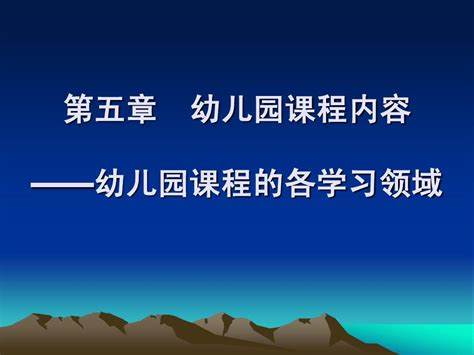 第五章　幼儿园课程内容

——幼儿园课程的各学习领域